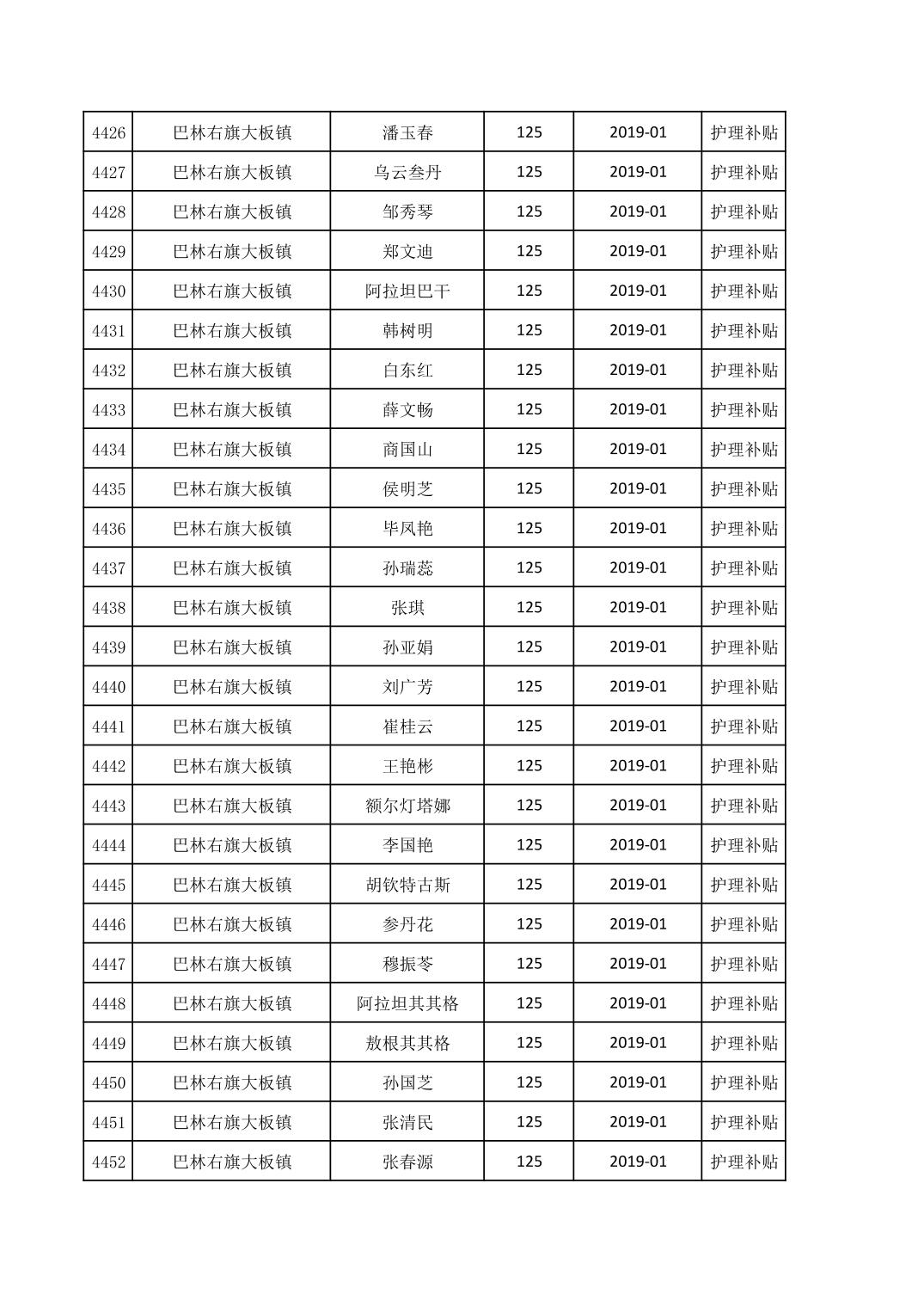 | 4426 | 巴林右旗大板镇 | 潘玉春 | 125 | 2019-01 | 护理补贴 |
|---|---|---|---|---|---|
| 4427 | 巴林右旗大板镇 | 乌云叁丹 | 125 | 2019-01 | 护理补贴 |
| 4428 | 巴林右旗大板镇 | 邹秀琴 | 125 | 2019-01 | 护理补贴 |
| 4429 | 巴林右旗大板镇 | 郑文迪 | 125 | 2019-01 | 护理补贴 |
| 4430 | 巴林右旗大板镇 | 阿拉坦巴干 | 125 | 2019-01 | 护理补贴 |
| 4431 | 巴林右旗大板镇 | 韩树明 | 125 | 2019-01 | 护理补贴 |
| 4432 | 巴林右旗大板镇 | 白东红 | 125 | 2019-01 | 护理补贴 |
| 4433 | 巴林右旗大板镇 | 薛文畅 | 125 | 2019-01 | 护理补贴 |
| 4434 | 巴林右旗大板镇 | 商国山 | 125 | 2019-01 | 护理补贴 |
| 4435 | 巴林右旗大板镇 | 侯明芝 | 125 | 2019-01 | 护理补贴 |
| 4436 | 巴林右旗大板镇 | 毕凤艳 | 125 | 2019-01 | 护理补贴 |
| 4437 | 巴林右旗大板镇 | 孙瑞蕊 | 125 | 2019-01 | 护理补贴 |
| 4438 | 巴林右旗大板镇 | 张琪 | 125 | 2019-01 | 护理补贴 |
| 4439 | 巴林右旗大板镇 | 孙亚娟 | 125 | 2019-01 | 护理补贴 |
| 4440 | 巴林右旗大板镇 | 刘广芳 | 125 | 2019-01 | 护理补贴 |
| 4441 | 巴林右旗大板镇 | 崔桂云 | 125 | 2019-01 | 护理补贴 |
| 4442 | 巴林右旗大板镇 | 王艳彬 | 125 | 2019-01 | 护理补贴 |
| 4443 | 巴林右旗大板镇 | 额尔灯塔娜 | 125 | 2019-01 | 护理补贴 |
| 4444 | 巴林右旗大板镇 | 李国艳 | 125 | 2019-01 | 护理补贴 |
| 4445 | 巴林右旗大板镇 | 胡钦特古斯 | 125 | 2019-01 | 护理补贴 |
| 4446 | 巴林右旗大板镇 | 参丹花 | 125 | 2019-01 | 护理补贴 |
| 4447 | 巴林右旗大板镇 | 穆振苓 | 125 | 2019-01 | 护理补贴 |
| 4448 | 巴林右旗大板镇 | 阿拉坦其其格 | 125 | 2019-01 | 护理补贴 |
| 4449 | 巴林右旗大板镇 | 敖根其其格 | 125 | 2019-01 | 护理补贴 |
| 4450 | 巴林右旗大板镇 | 孙国芝 | 125 | 2019-01 | 护理补贴 |
| 4451 | 巴林右旗大板镇 | 张清民 | 125 | 2019-01 | 护理补贴 |
| 4452 | 巴林右旗大板镇 | 张春源 | 125 | 2019-01 | 护理补贴 |